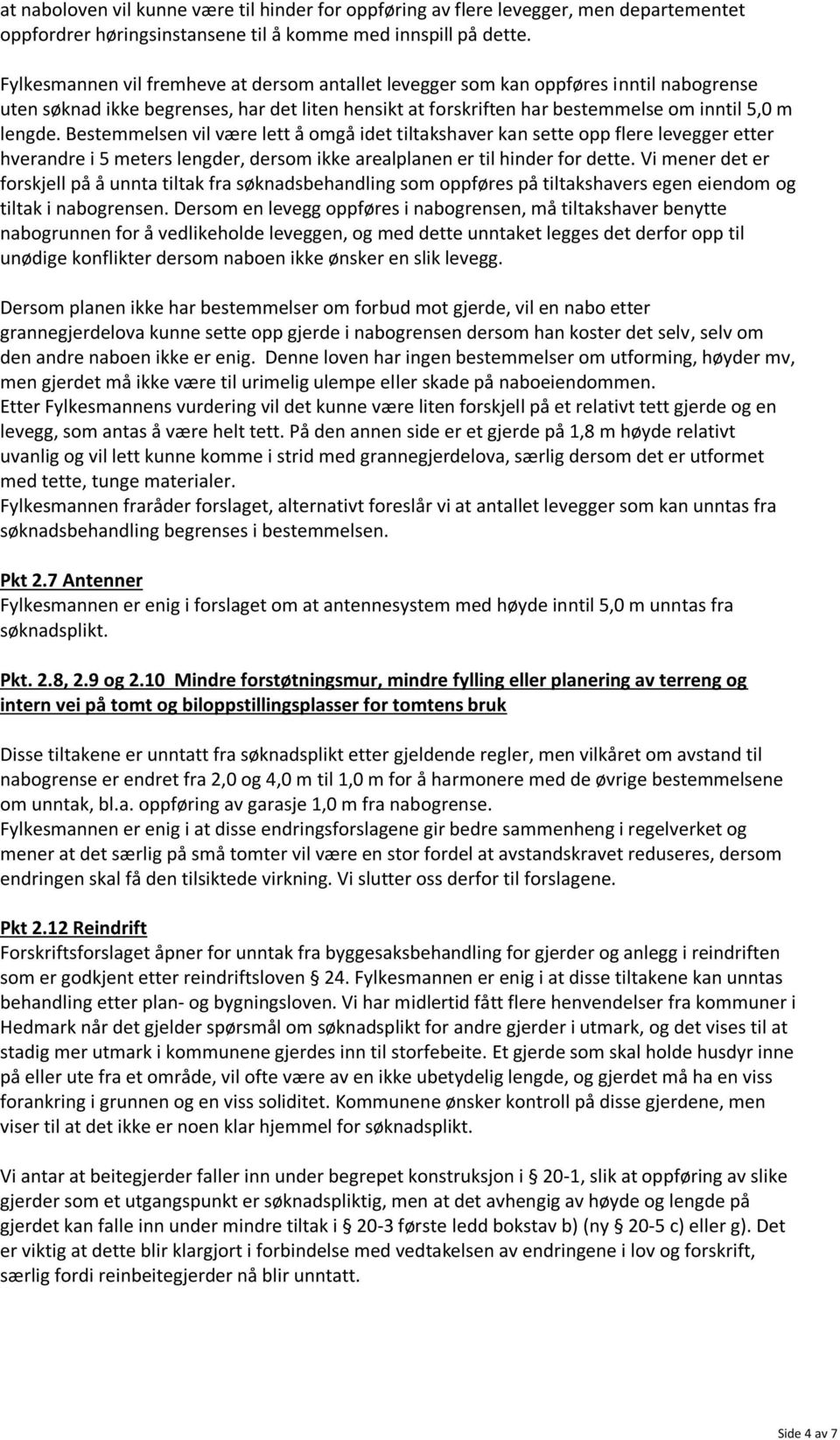 at naboloven vil kunne være til hinder for oppføring av flere levegger, men departementet oppfordrer høringsinstansene til å komme med innspill på dette.

Fylkesmannen vil fremheve at dersom antallet levegger som kan oppføres inntil nabogrense uten søknad ikke begrenses, har det liten hensikt at forskriften har bestemmelse om inntil 5,0 m lengde. Bestemmelsen vil være lett å omgå idet tiltakshaver kan sette opp flere levegger etter hverandre i 5 meters lengder, dersom ikke arealplanen er til hinder for dette. Vi mener det er forskjell på å unnta tiltak fra søknadsbehandling som oppføres på tiltakshavers egen eiendom og tiltak i nabogrensen. Dersom en levegg oppføres i nabogrensen, må tiltakshaver benytte nabogrunnen for å vedlikeholde leveggen, og med dette unntaket legges det derfor opp til unødige konflikter dersom naboen ikke ønsker en slik levegg.

Dersom planen ikke har bestemmelser om forbud mot gjerde, vil en nabo etter grannegjerdelova kunne sette opp gjerde i nabogrensen dersom han koster det selv, selv om den andre naboen ikke er enig. Denne loven har ingen bestemmelser om utforming, høyder mv, men gjerdet må ikke være til urimelig ulempe eller skade på naboeiendommen.
Etter Fylkesmannens vurdering vil det kunne være liten forskjell på et relativt tett gjerde og en levegg, som antas å være helt tett. På den annen side er et gjerde på 1,8 m høyde relativt uvanlig og vil lett kunne komme i strid med grannegjerdelova, særlig dersom det er utformet med tette, tunge materialer.
Fylkesmannen fraråder forslaget, alternativt foreslår vi at antallet levegger som kan unntas fra søknadsbehandling begrenses i bestemmelsen.

Pkt 2.7 Antenner
Fylkesmannen er enig i forslaget om at antennesystem med høyde inntil 5,0 m unntas fra søknadsplikt.

Pkt. 2.8, 2.9 og 2.10 Mindre forstøtningsmur, mindre fylling eller planering av terreng og intern vei på tomt og biloppstillingsplasser for tomtens bruk

Disse tiltakene er unntatt fra søknadsplikt etter gjeldende regler, men vilkåret om avstand til nabogrense er endret fra 2,0 og 4,0 m til 1,0 m for å harmonere med de øvrige bestemmelsene om unntak, bl.a. oppføring av garasje 1,0 m fra nabogrense.
Fylkesmannen er enig i at disse endringsforslagene gir bedre sammenheng i regelverket og mener at det særlig på små tomter vil være en stor fordel at avstandskravet reduseres, dersom endringen skal få den tilsiktede virkning. Vi slutter oss derfor til forslagene.

Pkt 2.12 Reindrift
Forskriftsforslaget åpner for unntak fra byggesaksbehandling for gjerder og anlegg i reindriften som er godkjent etter reindriftsloven § 24. Fylkesmannen er enig i at disse tiltakene kan unntas behandling etter plan- og bygningsloven. Vi har midlertid fått flere henvendelser fra kommuner i Hedmark når det gjelder spørsmål om søknadsplikt for andre gjerder i utmark, og det vises til at stadig mer utmark i kommunene gjerdes inn til storfebeite. Et gjerde som skal holde husdyr inne på eller ute fra et område, vil ofte være av en ikke ubetydelig lengde, og gjerdet må ha en viss forankring i grunnen og en viss soliditet. Kommunene ønsker kontroll på disse gjerdene, men viser til at det ikke er noen klar hjemmel for søknadsplikt.

Vi antar at beitegjerder faller inn under begrepet konstruksjon i § 20-1, slik at oppføring av slike gjerder som et utgangspunkt er søknadspliktig, men at det avhengig av høyde og lengde på gjerdet kan falle inn under mindre tiltak i § 20-3 første ledd bokstav b) (ny § 20-5 c) eller g). Det er viktig at dette blir klargjort i forbindelse med vedtakelsen av endringene i lov og forskrift, særlig fordi reinbeitegjerder nå blir unntatt.

Side 4 av 7